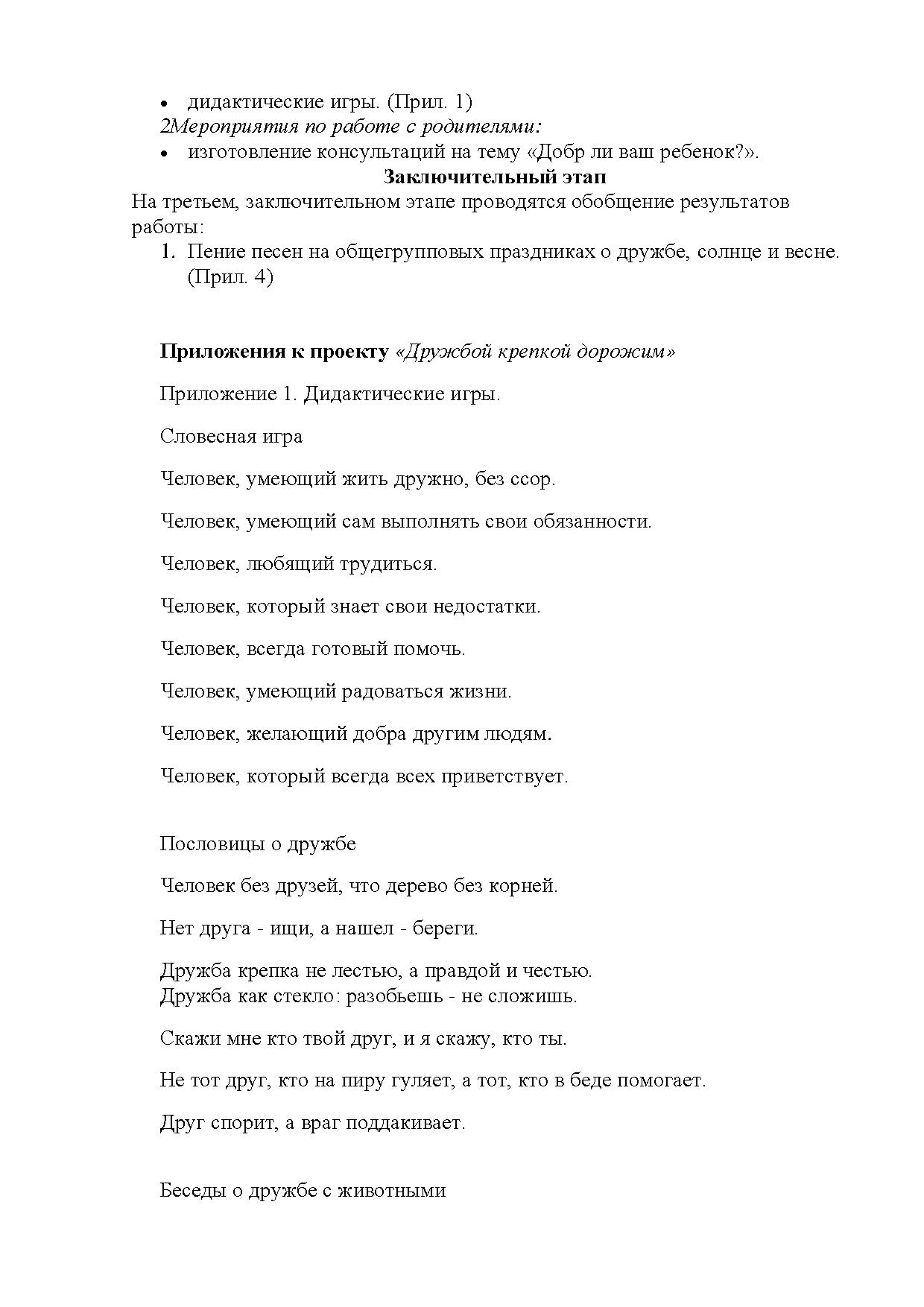 • дидактические игры. (Прил. 1)
2Мероприятия по работе с родителями:
• изготовление консультаций на тему «Добр ли ваш ребенок?».

Заключительный этап

На третьем, заключительном этапе проводятся обобщение результатов работы:
1. Пение песен на общегрупповых праздниках о дружбе, солнце и весне. (Прил. 4)

Приложения к проекту «Дружбой крепкой дорожим»

Приложение 1. Дидактические игры.

Словесная игра

Человек, умеющий жить дружно, без ссор.

Человек, умеющий сам выполнять свои обязанности.

Человек, любящий трудиться.

Человек, который знает свои недостатки.

Человек, всегда готовый помочь.

Человек, умеющий радоваться жизни.

Человек, желающий добра другим людям.

Человек, который всегда всех приветствует.

Пословицы о дружбе

Человек без друзей, что дерево без корней.

Нет друга - ищи, а нашел - береги.

Дружба крепка не лестью, а правдой и честью.
Дружба как стекло: разобьешь - не сложишь.

Скажи мне кто твой друг, и я скажу, кто ты.

Не тот друг, кто на пиру гуляет, а тот, кто в беде помогает.

Друг спорит, а враг поддакивает.

Беседы о дружбе с животными